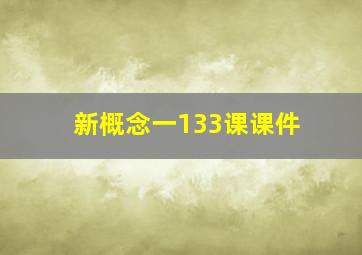 新概念一133课课件